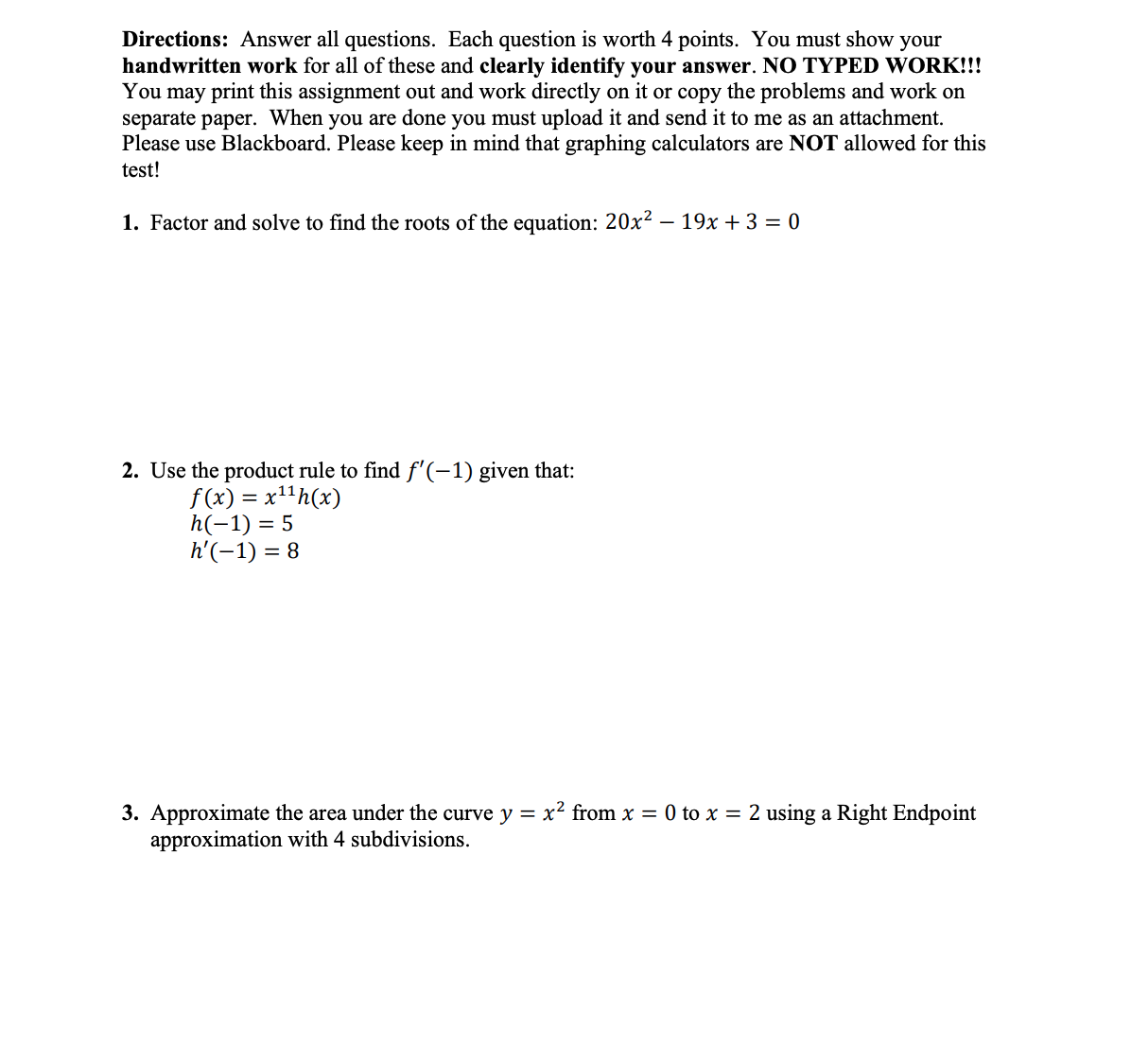 Directions: Answer all questions. Each question is worth 4 points. You must show your handwritten work for all of these and clearly identify your answer. NO TYPED WORK!!! You may print this assignment out and work directly on it or copy the problems and work on separate paper. When you are done you must upload it and send it to me as an attachment. Please use Blackboard. Please keep in mind that graphing calculators are NOT allowed for this test!

1. Factor and solve to find the roots of the equation: $20x^2 - 19x + 3 = 0$

2. Use the product rule to find $f'(-1)$ given that:
$f(x) = x^{11}h(x)$
$h(-1) = 5$
$h'(-1) = 8$

3. Approximate the area under the curve $y = x^2$ from $x = 0$ to $x = 2$ using a Right Endpoint approximation with 4 subdivisions.